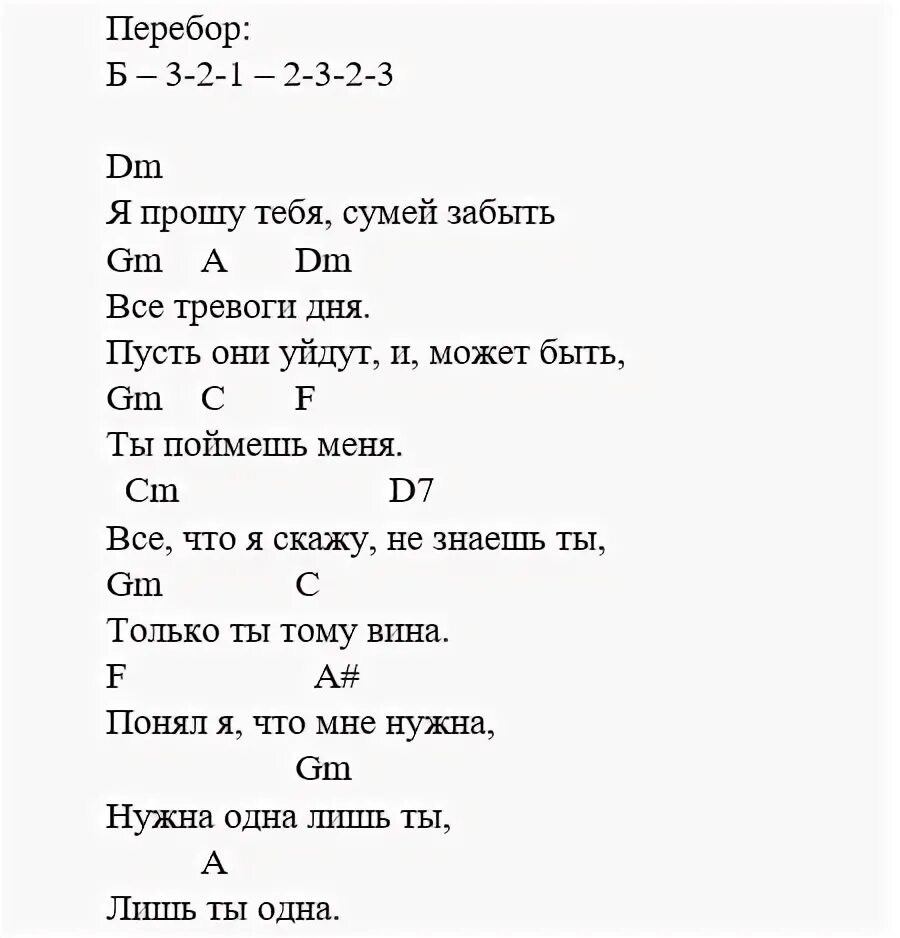 Перебор:
Б – 3-2-1 – 2-3-2-3

Dm
Я прошу тебя, сумей забыть
Gm A Dm
Все тревоги дня.
Пусть они уйдут, и, может быть,
Gm C F
Ты поймешь меня.
Cm D7
Все, что я скажу, не знаешь ты,
Gm C
Только ты тому вина.
F A#
Понял я, что мне нужна,
Gm
Нужна одна лишь ты,
A
Лишь ты одна.